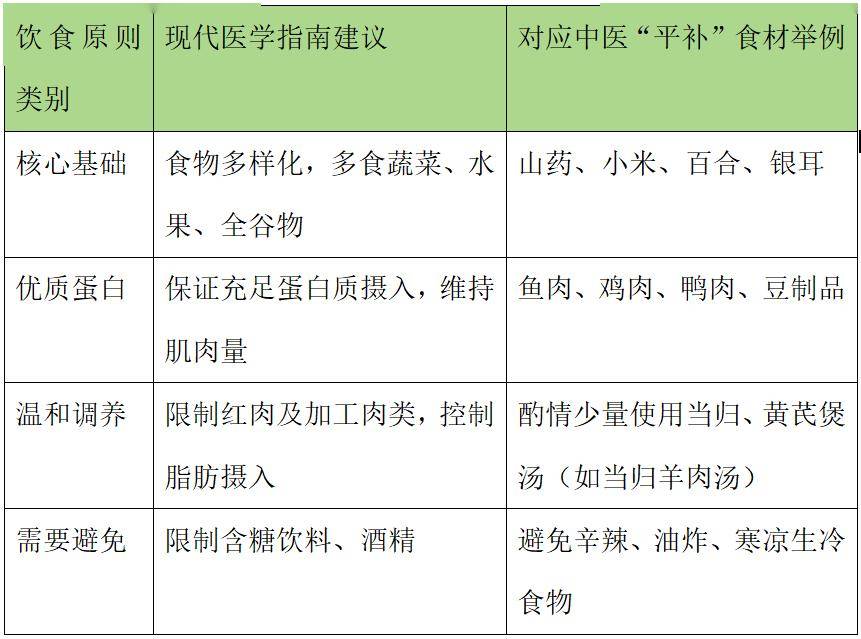 | 饮食原则类别 | 现代医学指南建议 | 对应中医“平补”食材举例 |
|---|---|---|
| 核心基础 | 食物多样化，多食蔬菜、水果、全谷物 | 山药、小米、百合、银耳 |
| 优质蛋白 | 保证充足蛋白质摄入，维持肌肉量 | 鱼肉、鸡肉、鸭肉、豆制品 |
| 温和调养 | 限制红肉及加工肉类，控制脂肪摄入 | 酌情少量使用当归、黄芪煲汤（如当归羊肉汤） |
| 需要避免 | 限制含糖饮料、酒精 | 避免辛辣、油炸、寒凉生冷食物 |